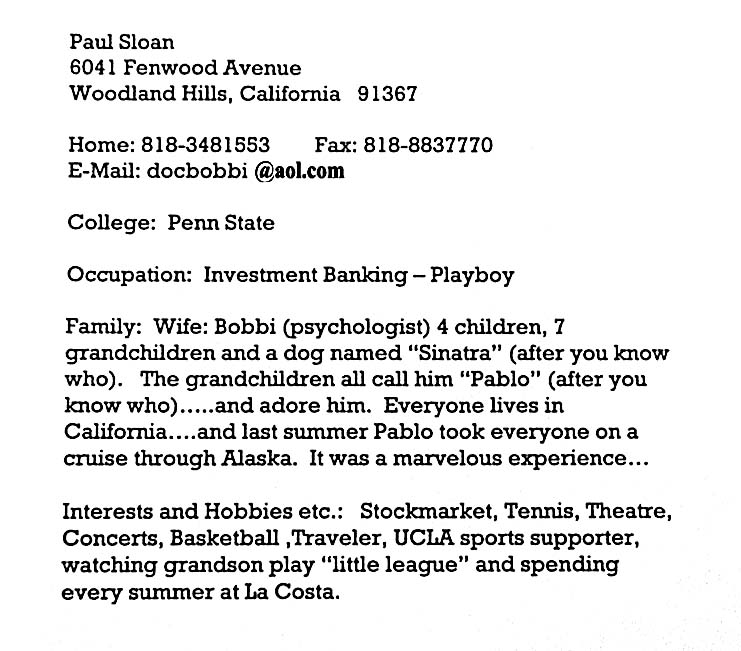 Paul Sloan
6041 Fenwood Avenue
Woodland Hills, California 91367

Home: 818-3481553 Fax: 818-8837770
E-Mail: docbobbi @aol.com

College: Penn State

Occupation: Investment Banking – Playboy

Family: Wife: Bobbi (psychologist) 4 children, 7 grandchildren and a dog named "Sinatra" (after you know who). The grandchildren all call him "Pablo" (after you know who).....and adore him. Everyone lives in California....and last summer Pablo took everyone on a cruise through Alaska. It was a marvelous experience...

Interests and Hobbies etc.: Stockmarket, Tennis, Theatre, Concerts, Basketball ,Traveler, UCLA sports supporter, watching grandson play "little league" and spending every summer at La Costa.